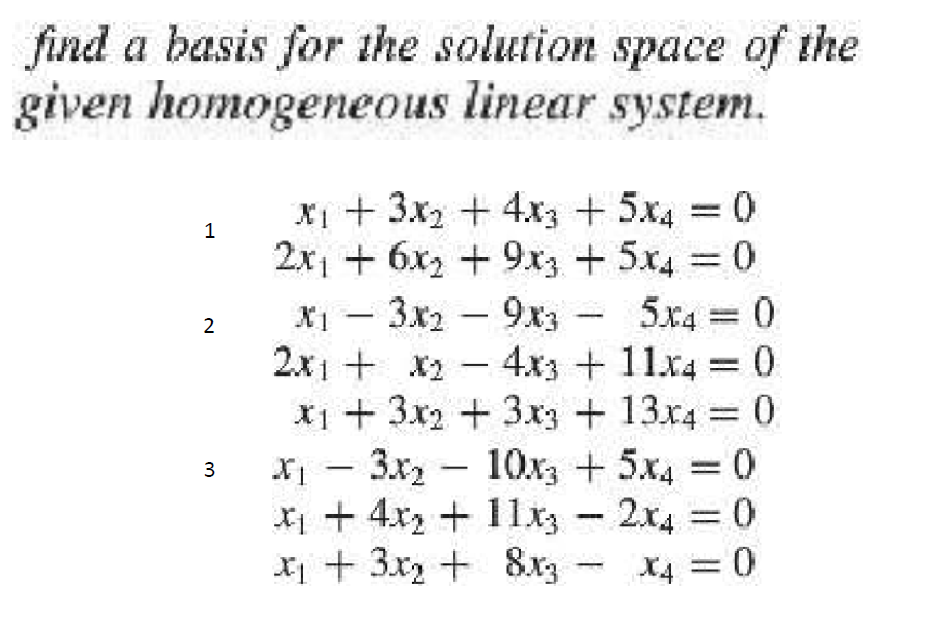 find a basis for the solution space of the given homogeneous linear system.

1
$x_1 + 3x_2 + 4x_3 + 5x_4 = 0$
$2x_1 + 6x_2 + 9x_3 + 5x_4 = 0$

2
$x_1 - 3x_2 - 9x_3 - 5x_4 = 0$
$2x_1 + x_2 - 4x_3 + 11x_4 = 0$
$x_1 + 3x_2 + 3x_3 + 13x_4 = 0$

3
$x_1 - 3x_2 - 10x_3 + 5x_4 = 0$
$x_1 + 4x_2 + 11x_3 - 2x_4 = 0$
$x_1 + 3x_2 + 8x_3 - x_4 = 0$